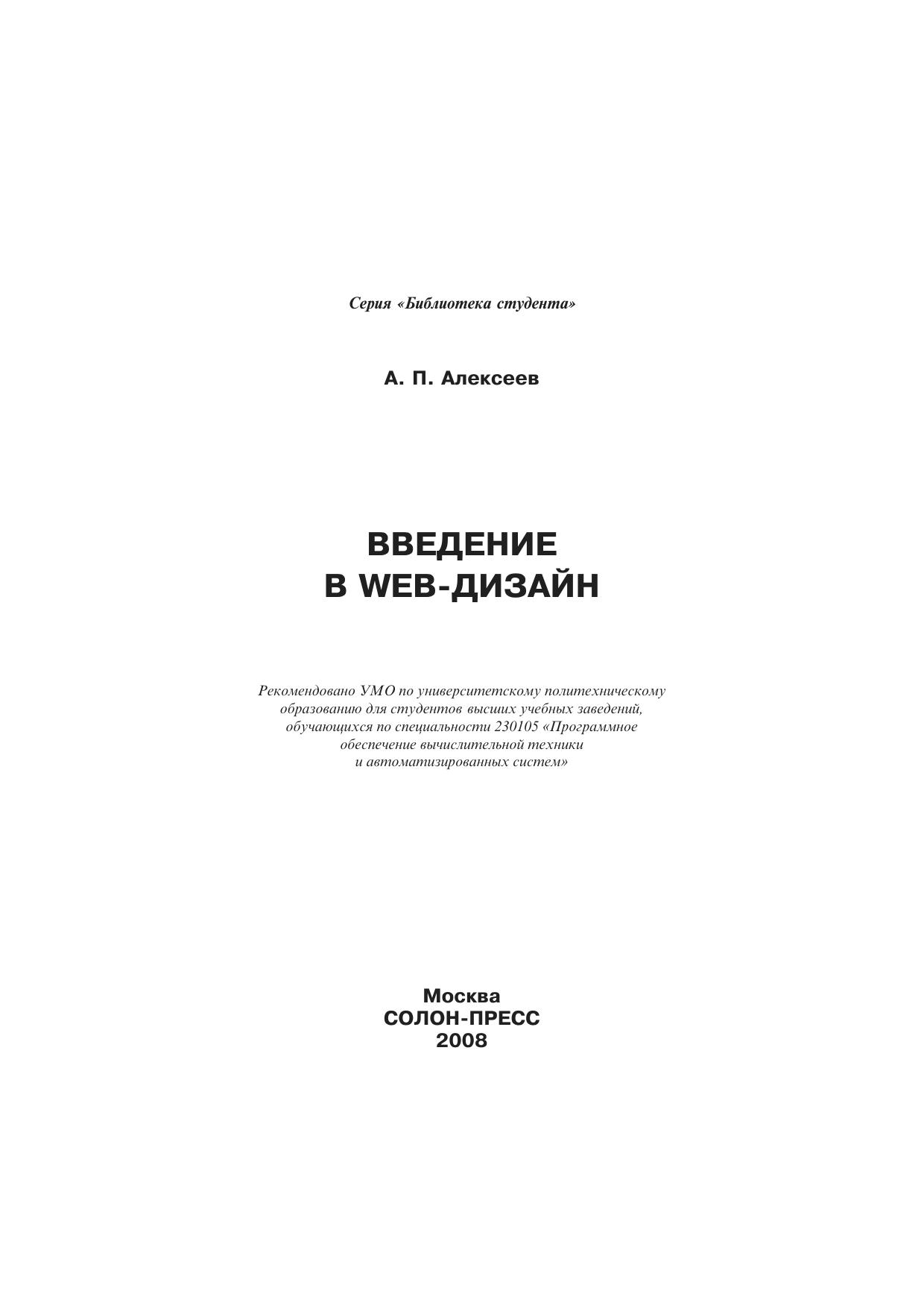 Серия «Библиотека студента»

А. П. Алексеев

ВВЕДЕНИЕ
В WEB-ДИЗАЙН

Рекомендовано УМО по университетскому политехническому образованию для студентов высших учебных заведений, обучающихся по специальности 230105 «Программное обеспечение вычислительной техники и автоматизированных систем»

Москва
СОЛОН-ПРЕСС
2008